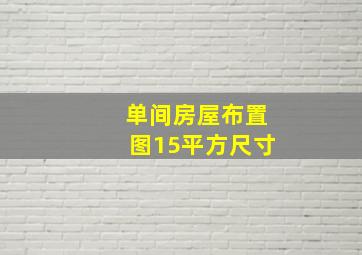 单间房屋布置图15平方尺寸